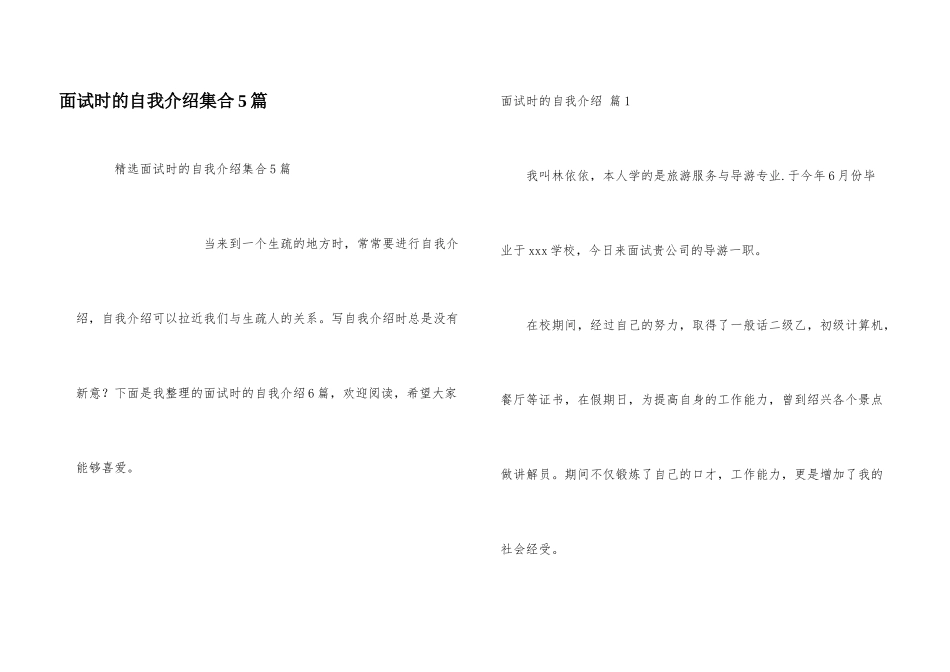 面试时的自我介绍集合5篇

精选面试时的自我介绍集合5篇

当来到一个生疏的地方时，常常要进行自我介绍，自我介绍可以拉近我们与生疏人的关系。写自我介绍时总是没有新意？下面是我整理的面试时的自我介绍6篇，欢迎阅读，希望大家能够喜爱。

面试时的自我介绍 篇1

我叫林依依，本人学的是旅游服务与导游专业.于今年6月份毕业于xxx学校，今日来面试贵公司的导游一职。

在校期间，经过自己的努力，取得了一般话二级乙，初级计算机，餐厅等证书，在假期日，为提高自身的工作能力，曾到绍兴各个景点做讲解员。期间不仅锻炼了自己的口才，工作能力，更是增加了我的社会经受。